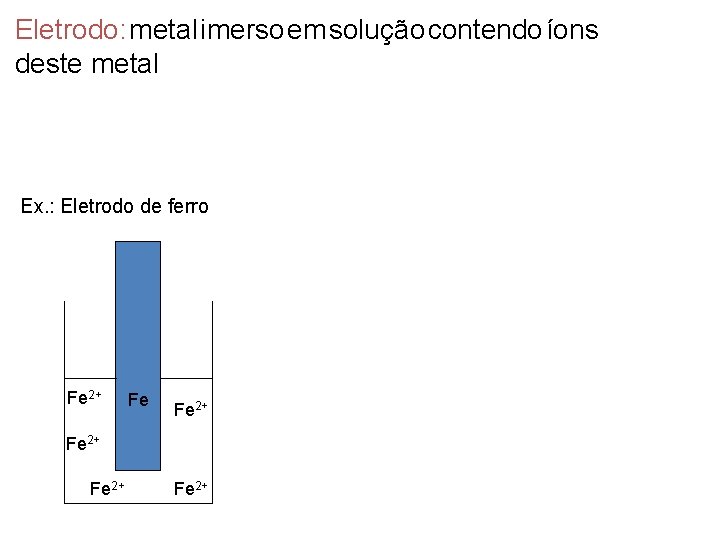 Eletrodo: metal imerso em solução contendo íons deste metal

Ex.: Eletrodo de ferro

$Fe^{2+}$
Fe
$Fe^{2+}$
$Fe^{2+}$
$Fe^{2+}$
$Fe^{2+}$